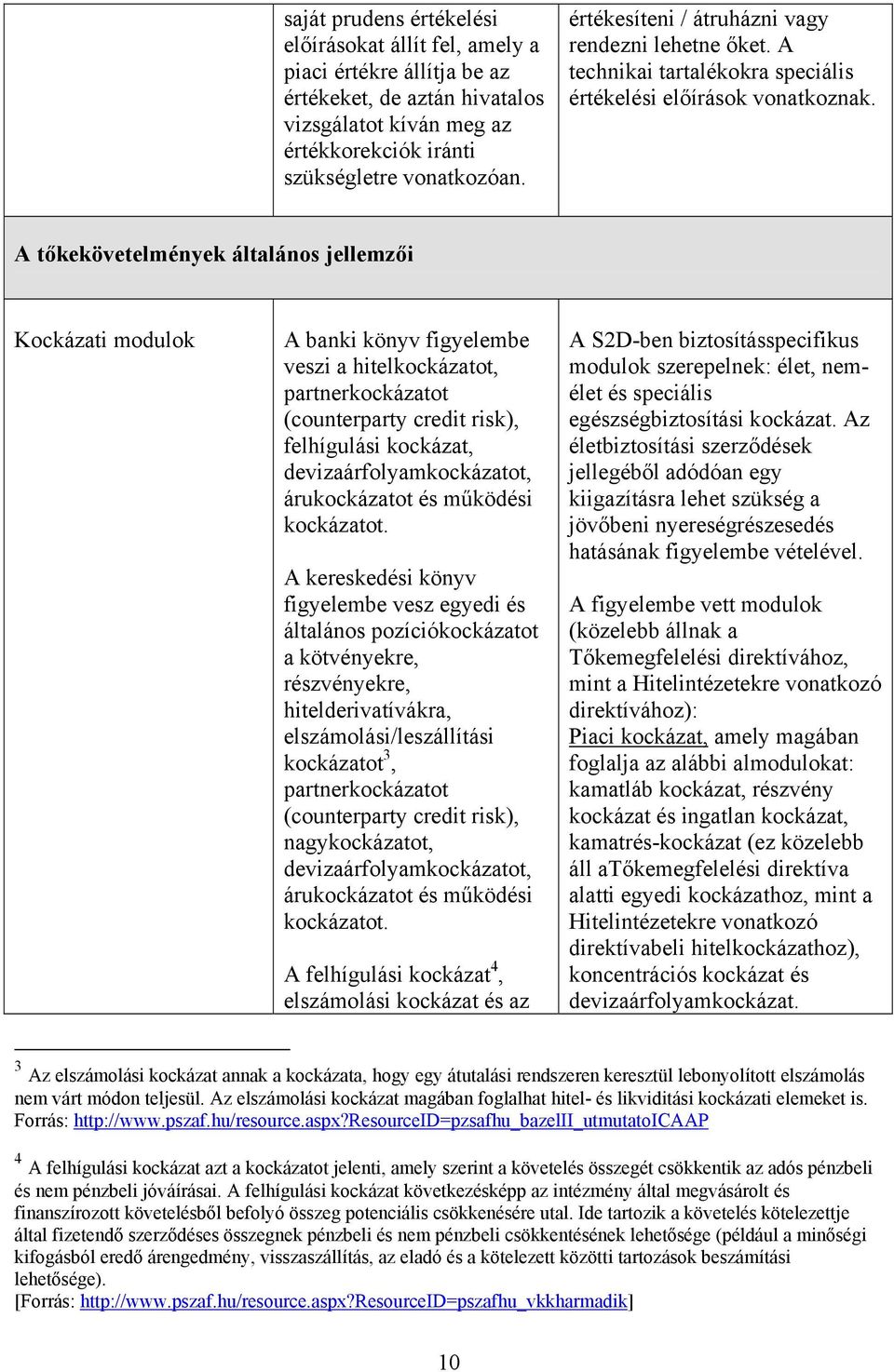 | | saját prudens értékelési előírásokat állít fel, amely a piaci értékre állítja be az értékeket, de aztán hivatalos vizsgálatot kíván meg az értékkorekciók iránti szükségletre vonatkozóan. | értékesíteni / átruházni vagy rendezni lehetne őket. A technikai tartalékokra speciális értékelési előírások vonatkoznak. |
|---|---|---|
| A tőkekövetelmények általános jellemzői | | |
| Kockázati modulok | A banki könyv figyelembe veszi a hitelkockázatot, partnerkockázatot (counterparty credit risk), felhígulási kockázat, devizaárfolyamkockázatot, árukockázatot és működési kockázatot. A kereskedési könyv figyelembe vesz egyedi és általános pozíciókockázatot a kötvényekre, részvényekre, hitelderivatívákra, elszámolási/leszállítási kockázatot$^3$, partnerkockázatot (counterparty credit risk), nagykockázatot, devizaárfolyamkockázatot, árukockázatot és működési kockázatot. A felhígulási kockázat$^4$, elszámolási kockázat és az | A S2D-ben biztosításspecifikus modulok szerepelnek: élet, nem-élet és speciális egészségbiztosítási kockázat. Az életbiztosítási szerződések jellegéből adódóan egy kiigazításra lehet szükség a jövőbeni nyereségrészesedés hatásának figyelembe vételével. A figyelembe vett modulok (közelebb állnak a Tőkemegfelelési direktívához, mint a Hitelintézetekre vonatkozó direktívához): Piaci kockázat, amely magában foglalja az alábbi almodulokat: kamatláb kockázat, részvény kockázat és ingatlan kockázat, kamatrés-kockázat (ez közelebb áll aTőkemegfelelési direktíva alatti egyedi kockázathoz, mint a Hitelintézetekre vonatkozó direktívabeli hitelkockázathoz), koncentrációs kockázat és devizaárfolyamkockázat. |

$^3$ Az elszámolási kockázat annak a kockázata, hogy egy átutalási rendszeren keresztül lebonyolított elszámolás nem várt módon teljesül. Az elszámolási kockázat magában foglalhat hitel- és likviditási kockázati elemeket is. Forrás: http://www.pszaf.hu/resource.aspx?resourceID=pzsafhu_bazelII_utmutatoICAAP

$^4$ A felhígulási kockázat azt a kockázatot jelenti, amely szerint a követelés összegét csökkentik az adós pénzbeli és nem pénzbeli jóváírásai. A felhígulási kockázat következésképp az intézmény által megvásárolt és finanszírozott követelésből befolyó összeg potenciális csökkenésére utal. Ide tartozik a követelés kötelezettje által fizetendő szerződéses összegnek pénzbeli és nem pénzbeli csökkentésének lehetősége (például a minőségi kifogásból eredő árengedmény, visszaszállítás, az eladó és a kötelezett közötti tartozások beszámítási lehetősége).
[Forrás: http://www.pszaf.hu/resource.aspx?resourceID=pszafhu_vkkharmadik]

10